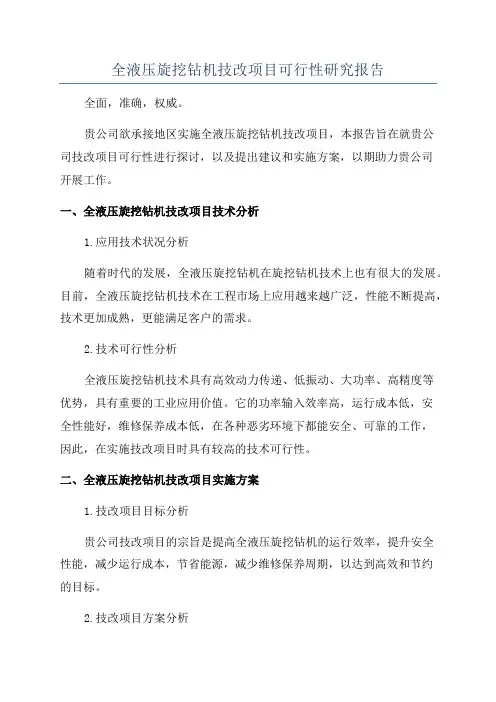 全液压旋挖钻机技改项目可行性研究报告

全面，准确，权威。

贵公司欲承接地区实施全液压旋挖钻机技改项目，本报告旨在就贵公司技改项目可行性进行探讨，以及提出建议和实施方案，以期助力贵公司开展工作。

一、全液压旋挖钻机技改项目技术分析

1.应用技术状况分析

随着时代的发展，全液压旋挖钻机在旋挖钻机技术上也有很大的发展。目前，全液压旋挖钻机技术在工程市场上应用越来越广泛，性能不断提高，技术更加成熟，更能满足客户的需求。

2.技术可行性分析

全液压旋挖钻机技术具有高效动力传递、低振动、大功率、高精度等优势，具有重要的工业应用价值。它的功率输入效率高，运行成本低，安全性能好，维修保养成本低，在各种恶劣环境下都能安全、可靠的工作，因此，在实施技改项目时具有较高的技术可行性。

二、全液压旋挖钻机技改项目实施方案

1.技改项目目标分析

贵公司技改项目的宗旨是提高全液压旋挖钻机的运行效率，提升安全性能，减少运行成本，节省能源，减少维修保养周期，以达到高效和节约的目标。

2.技改项目方案分析